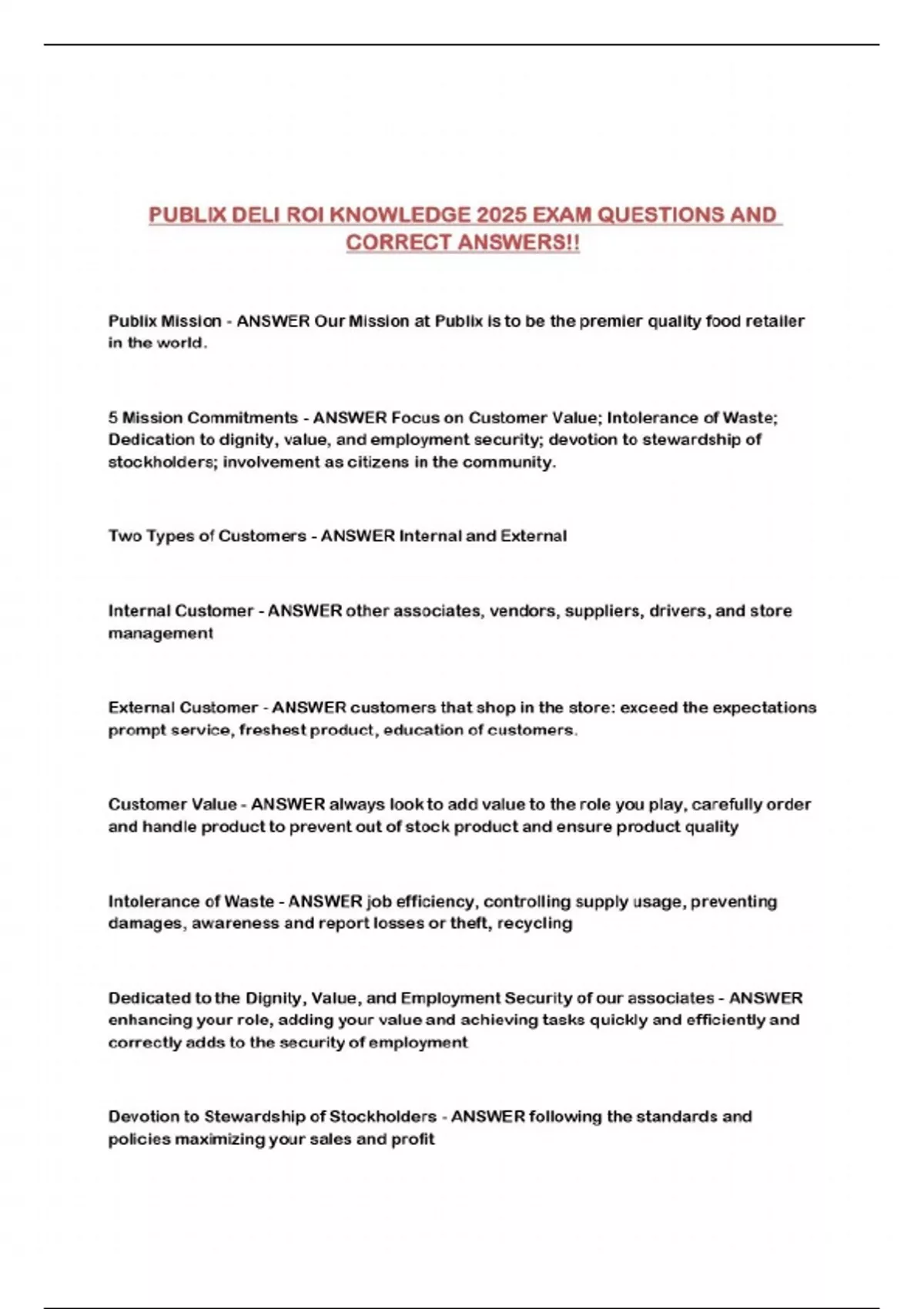 PUBLIX DELI ROI KNOWLEDGE 2025 EXAM QUESTIONS AND CORRECT ANSWERS!!

Publix Mission - ANSWER Our Mission at Publix is to be the premier quality food retailer in the world.

5 Mission Commitments - ANSWER Focus on Customer Value; Intolerance of Waste; Dedication to dignity, value, and employment security; devotion to stewardship of stockholders; involvement as citizens in the community.

Two Types of Customers - ANSWER Internal and External

Internal Customer - ANSWER other associates, vendors, suppliers, drivers, and store management

External Customer - ANSWER customers that shop in the store: exceed the expectations prompt service, freshest product, education of customers.

Customer Value - ANSWER always look to add value to the role you play, carefully order and handle product to prevent out of stock product and ensure product quality

Intolerance of Waste - ANSWER job efficiency, controlling supply usage, preventing damages, awareness and report losses or theft, recycling

Dedicated to the Dignity, Value, and Employment Security of our associates - ANSWER enhancing your role, adding your value and achieving tasks quickly and efficiently and correctly adds to the security of employment

Devotion to Stewardship of Stockholders - ANSWER following the standards and policies maximizing your sales and profit